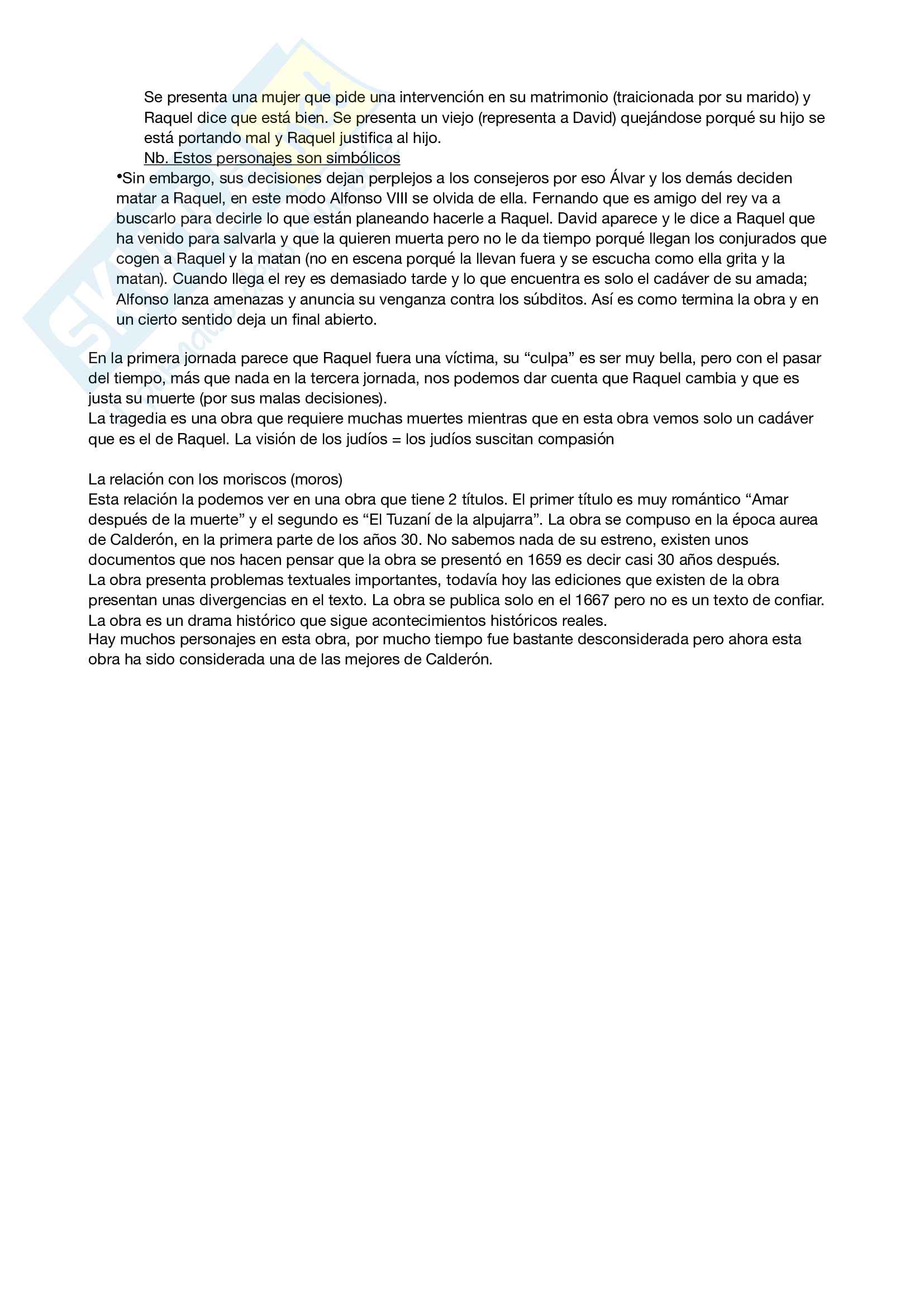 Se presenta una mujer que pide una intervención en su matrimonio (traicionada por su marido) y Raquel dice que está bien. Se presenta un viejo (representa a David) quejándose porqué su hijo se está portando mal y Raquel justifica al hijo.
Nb. Estos personajes son simbólicos

•Sin embargo, sus decisiones dejan perplejos a los consejeros por eso Álvar y los demás deciden matar a Raquel, en este modo Alfonso VIII se olvida de ella. Fernando que es amigo del rey va a buscarlo para decirle lo que están planeando hacerle a Raquel. David aparece y le dice a Raquel que ha venido para salvarla y que la quieren muerta pero no le da tiempo porqué llegan los conjurados que cogen a Raquel y la matan (no en escena porqué la llevan fuera y se escucha como ella grita y la matan). Cuando llega el rey es demasiado tarde y lo que encuentra es solo el cadáver de su amada; Alfonso lanza amenazas y anuncia su venganza contra los súbditos. Así es como termina la obra y en un cierto sentido deja un final abierto.

En la primera jornada parece que Raquel fuera una víctima, su “culpa” es ser muy bella, pero con el pasar del tiempo, más que nada en la tercera jornada, nos podemos dar cuenta que Raquel cambia y que es justa su muerte (por sus malas decisiones).
La tragedia es una obra que requiere muchas muertes mientras que en esta obra vemos solo un cadáver que es el de Raquel. La visión de los judíos = los judíos suscitan compasión

La relación con los moriscos (moros)
Esta relación la podemos ver en una obra que tiene 2 títulos. El primer título es muy romántico “Amar después de la muerte” y el segundo es “El Tuzaní de la alpujarra”. La obra se compuso en la época aurea de Calderón, en la primera parte de los años 30. No sabemos nada de su estreno, existen unos documentos que nos hacen pensar que la obra se presentó en 1659 es decir casi 30 años después.
La obra presenta problemas textuales importantes, todavía hoy las ediciones que existen de la obra presentan unas divergencias en el texto. La obra se publica solo en el 1667 pero no es un texto de confiar.
La obra es un drama histórico que sigue acontecimientos históricos reales.
Hay muchos personajes en esta obra, por mucho tiempo fue bastante desconsiderada pero ahora esta obra ha sido considerada una de las mejores de Calderón.